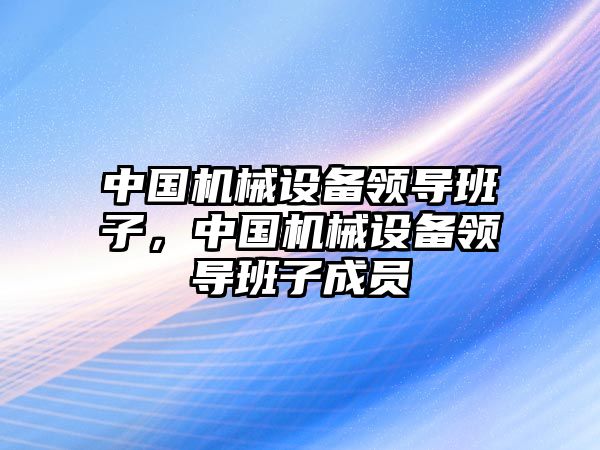 中国机械设备领导班子，中国机械设备领导班子成员